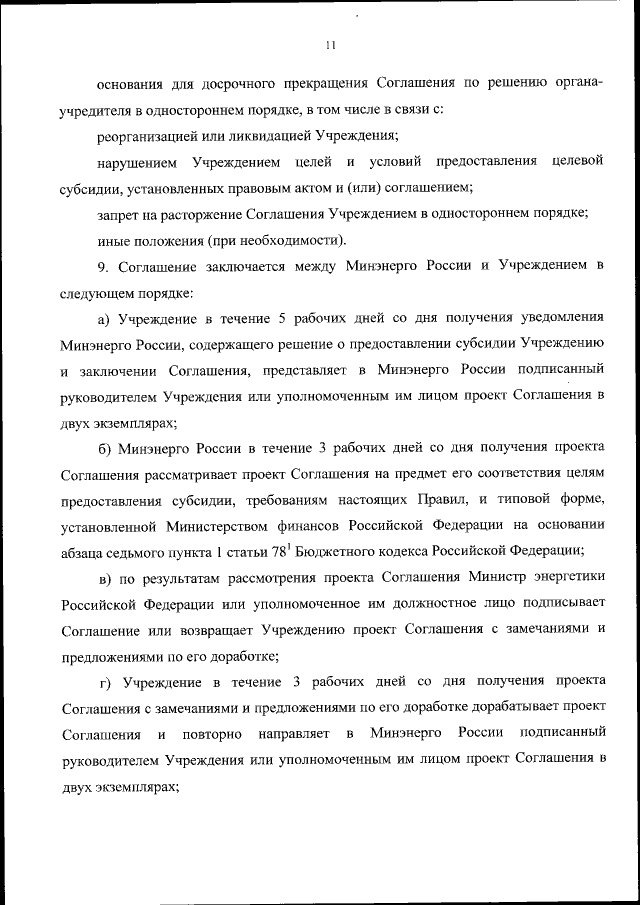 11

основания для досрочного прекращения Соглашения по решению органа-учредителя в одностороннем порядке, в том числе в связи с:

реорганизацией или ликвидацией Учреждения;

нарушением Учреждением целей и условий предоставления целевой субсидии, установленных правовым актом и (или) соглашением;

запрет на расторжение Соглашения Учреждением в одностороннем порядке;

иные положения (при необходимости).

9. Соглашение заключается между Минэнерго России и Учреждением в следующем порядке:

а) Учреждение в течение 5 рабочих дней со дня получения уведомления Минэнерго России, содержащего решение о предоставлении субсидии Учреждению и заключении Соглашения, представляет в Минэнерго России подписанный руководителем Учреждения или уполномоченным им лицом проект Соглашения в двух экземплярах;

б) Минэнерго России в течение 3 рабочих дней со дня получения проекта Соглашения рассматривает проект Соглашения на предмет его соответствия целям предоставления субсидии, требованиям настоящих Правил, и типовой форме, установленной Министерством финансов Российской Федерации на основании абзаца седьмого пункта 1 статьи $78^1$ Бюджетного кодекса Российской Федерации;

в) по результатам рассмотрения проекта Соглашения Министр энергетики Российской Федерации или уполномоченное им должностное лицо подписывает Соглашение или возвращает Учреждению проект Соглашения с замечаниями и предложениями по его доработке;

г) Учреждение в течение 3 рабочих дней со дня получения проекта Соглашения с замечаниями и предложениями по его доработке дорабатывает проект Соглашения и повторно направляет в Минэнерго России подписанный руководителем Учреждения или уполномоченным им лицом проект Соглашения в двух экземплярах;